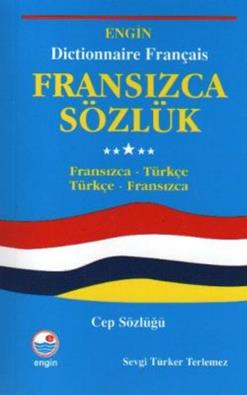 ENGİN
Dictionnaire Français
FRANSIZCA SÖZLÜK

Fransızca - Türkçe
Türkçe - Fransızca

Cep Sözlüğü

engin

Sevgi Turker Terlemez